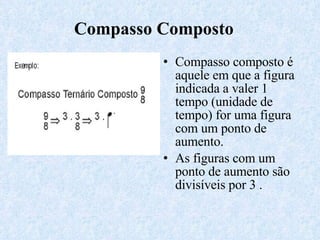 Compasso Composto

Exemplo:

Compasso Ternário Composto $\frac{9}{8}$

$\frac{9}{8} \Rightarrow 3 \cdot \frac{3}{8} \Rightarrow 3 \cdot$

• Compasso composto é aquele em que a figura indicada a valer 1 tempo (unidade de tempo) for uma figura com um ponto de aumento.

• As figuras com um ponto de aumento são divisíveis por 3 .